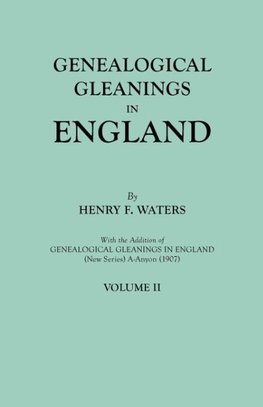 GENEALOGICAL GLEANINGS IN ENGLAND

By
HENRY F. WATERS

With the Addition of
GENEALOGICAL GLEANINGS IN ENGLAND
(New Series) A-Anyon (1907)

VOLUME II